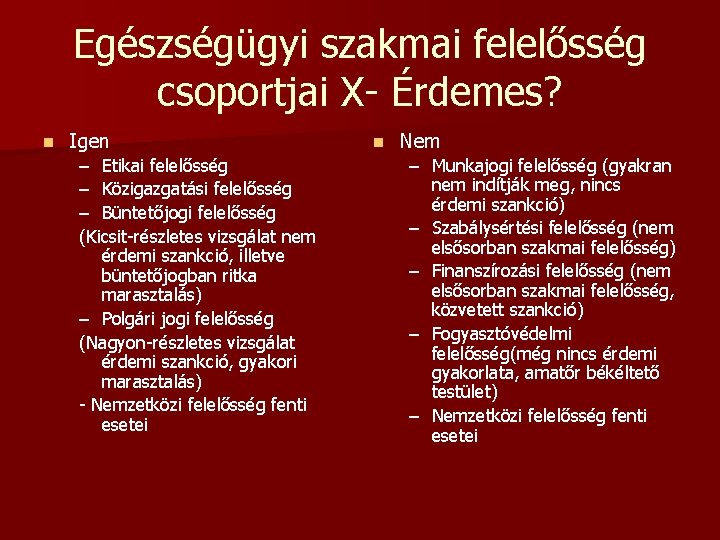 Egészségügyi szakmai felelősség csoportjai X- Érdemes?

Igen
– Etikai felelősség
– Közigazgatási felelősség
– Büntetőjogi felelősség
(Kicsit-részletes vizsgálat nem érdemi szankció, illetve büntetőjogban ritka marasztalás)
– Polgári jogi felelősség
(Nagyon-részletes vizsgálat érdemi szankció, gyakori marasztalás)
- Nemzetközi felelősség fenti esetei

Nem
– Munkajogi felelősség (gyakran nem indítják meg, nincs érdemi szankció)
– Szabálysértési felelősség (nem elsősorban szakmai felelősség)
– Finanszírozási felelősség (nem elsősorban szakmai felelősség, közvetett szankció)
– Fogyasztóvédelmi felelősség(még nincs érdemi gyakorlata, amatőr békéltető testület)
– Nemzetközi felelősség fenti esetei